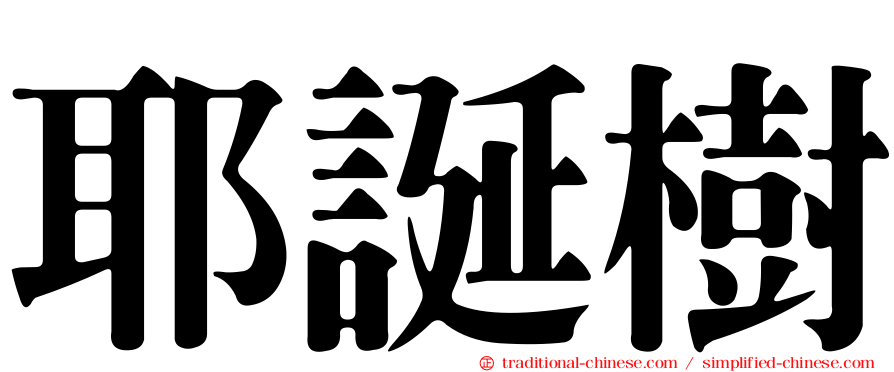 耶誕樹

㊣ traditional-chinese.com / simplified-chinese.com